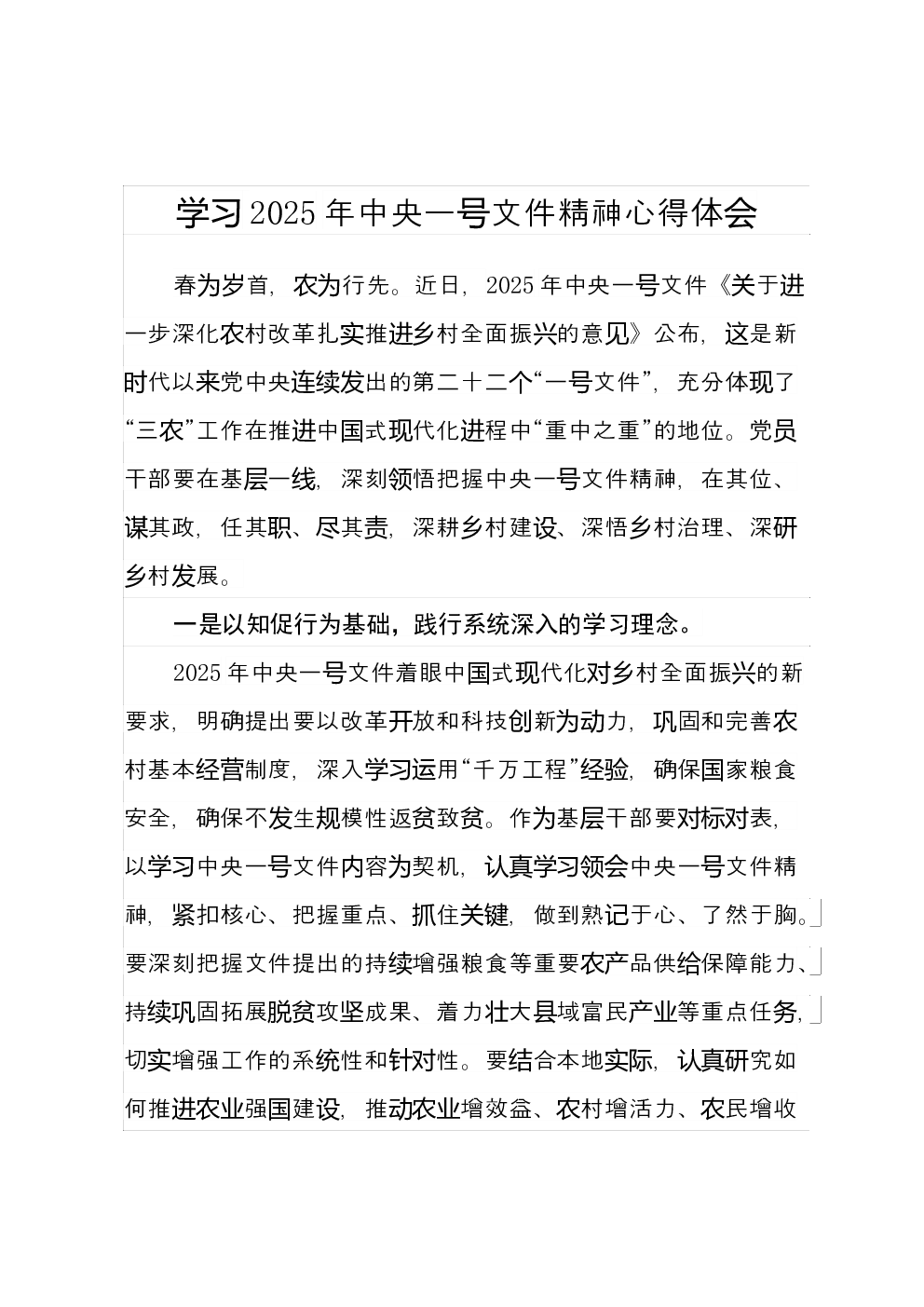 学习2025年中央一号文件精神心得体会

春为岁首，农为行先。近日，2025年中央一号文件《关于进一步深化农村改革扎实推进乡村全面振兴的意见》公布，这是新时代以来党中央连续发出的第二十二个“一号文件”，充分体现了“三农”工作在推进中国式现代化进程中“重中之重”的地位。党员干部要在基层一线，深刻领悟把握中央一号文件精神，在其位、谋其政，任其职、尽其责，深耕乡村建设、深悟乡村治理、深研乡村发展。

一是以知促行为基础，践行系统深入的学习理念。

2025年中央一号文件着眼中国式现代化对乡村全面振兴的新要求，明确提出要以改革开放和科技创新为动力，巩固和完善农村基本经营制度，深入学习运用“千万工程”经验，确保国家粮食安全，确保不发生规模性返贫致贫。作为基层干部要对标对表，以学习中央一号文件内容为契机，认真学习领会中央一号文件精神，紧扣核心、把握重点、抓住关键，做到熟记于心、了然于胸。要深刻把握文件提出的持续增强粮食等重要农产品供给保障能力、持续巩固拓展脱贫攻坚成果、着力壮大县域富民产业等重点任务，切实增强工作的系统性和针对性。要结合本地实际，认真研究如何推进农业强国建设，推动农业增效益、农村增活力、农民增收